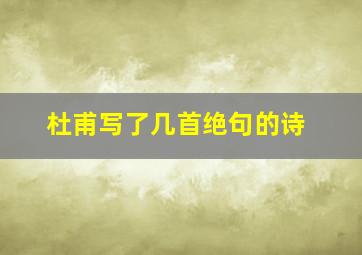 杜甫写了几首绝句的诗